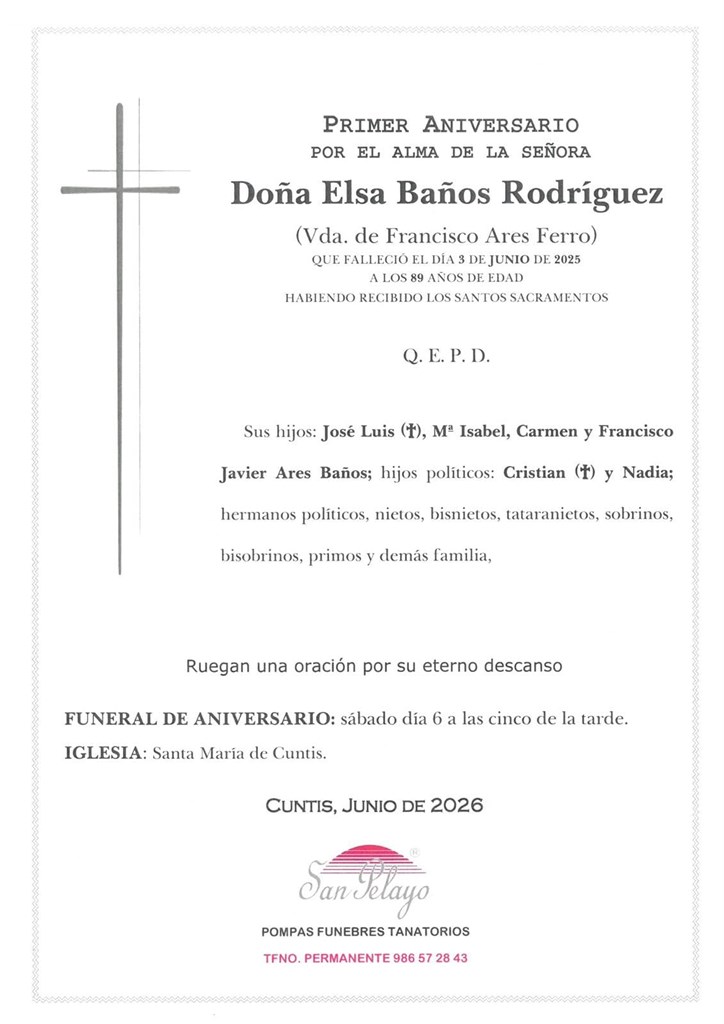 PRIMER ANIVERSARIO
POR EL ALMA DE LA SEÑORA

Doña Elsa Baños Rodríguez

(Vda. de Francisco Ares Ferro)
QUE FALLECIÓ EL DÍA 3 DE JUNIO DE 2025
A LOS 89 AÑOS DE EDAD
HABIENDO RECIBIDO LOS SANTOS SACRAMENTOS

Q. E. P. D.

Sus hijos: José Luis (†), Mª Isabel, Carmen y Francisco Javier Ares Baños; hijos políticos: Cristian (†) y Nadia; hermanos políticos, nietos, bisnietos, tataranietos, sobrinos, bisobrinos, primos y demás familia,

Ruegan una oración por su eterno descanso

FUNERAL DE ANIVERSARIO: sábado día 6 a las cinco de la tarde.
IGLESIA: Santa María de Cuntis.

CUNTIS, JUNIO DE 2026

San Pelayo
POMPAS FUNEBRES TANATORIOS
TFNO. PERMANENTE 986 57 28 43